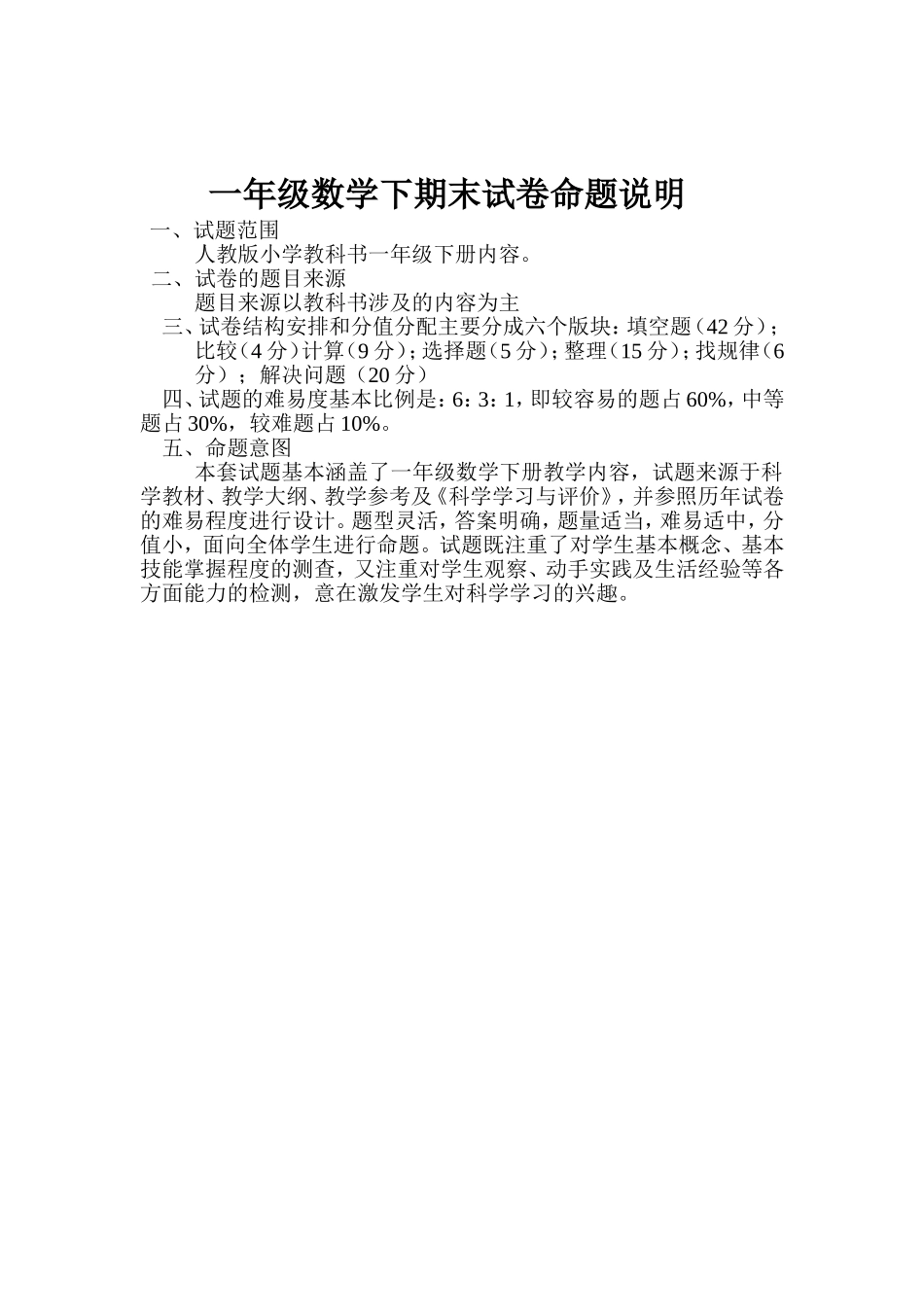 一年级数学下期末试卷命题说明

一、试题范围

人教版小学教科书一年级下册内容。

二、试卷的题目来源

题目来源以教科书涉及的内容为主

三、试卷结构安排和分值分配主要分成六个版块：填空题（42分）；比较（4分）计算（9分）；选择题（5分）；整理（15分）；找规律（6分）；解决问题（20分）

四、试题的难易度基本比例是：6：3：1，即较容易的题占60%，中等题占30%，较难题占10%。

五、命题意图

本套试题基本涵盖了一年级数学下册教学内容，试题来源于科学教材、教学大纲、教学参考及《科学学习与评价》，并参照历年试卷的难易程度进行设计。题型灵活，答案明确，题量适当，难易适中，分值小，面向全体学生进行命题。试题既注重了对学生基本概念、基本技能掌握程度的测查，又注重对学生观察、动手实践及生活经验等各方面能力的检测，意在激发学生对科学学习的兴趣。